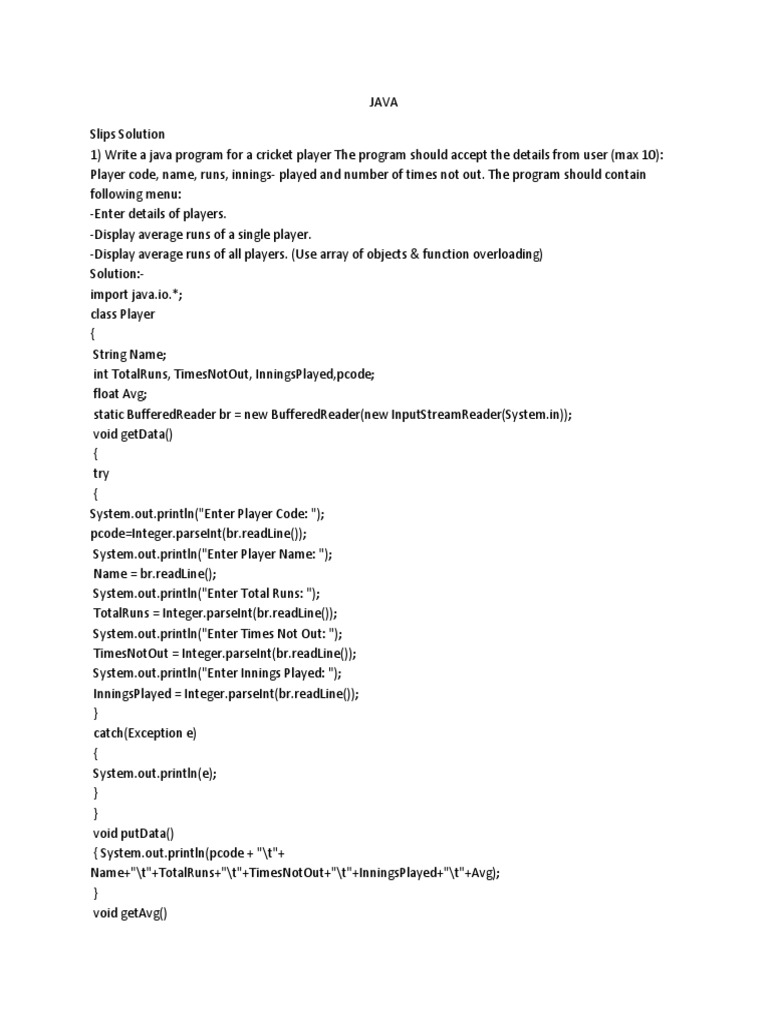 JAVA

Slips Solution
1) Write a java program for a cricket player The program should accept the details from user (max 10): Player code, name, runs, innings- played and number of times not out. The program should contain following menu:
-Enter details of players.
-Display average runs of a single player.
-Display average runs of all players. (Use array of objects & function overloading)
Solution:-
import java.io.*;
class Player
{
String Name;
int TotalRuns, TimesNotOut, InningsPlayed,pcode;
float Avg;
static BufferedReader br = new BufferedReader(new InputStreamReader(System.in));
void getData()
{
try
{
System.out.println("Enter Player Code: ");
pcode=Integer.parseInt(br.readLine());
System.out.println("Enter Player Name: ");
Name = br.readLine();
System.out.println("Enter Total Runs: ");
TotalRuns = Integer.parseInt(br.readLine());
System.out.println("Enter Times Not Out: ");
TimesNotOut = Integer.parseInt(br.readLine());
System.out.println("Enter Innings Played: ");
InningsPlayed = Integer.parseInt(br.readLine());
}
catch(Exception e)
{
System.out.println(e);
}
}
void putData()
{ System.out.println(pcode + "\t"+
Name+"\t"+TotalRuns+"\t"+TimesNotOut+"\t"+InningsPlayed+"\t"+Avg);
}
void getAvg()